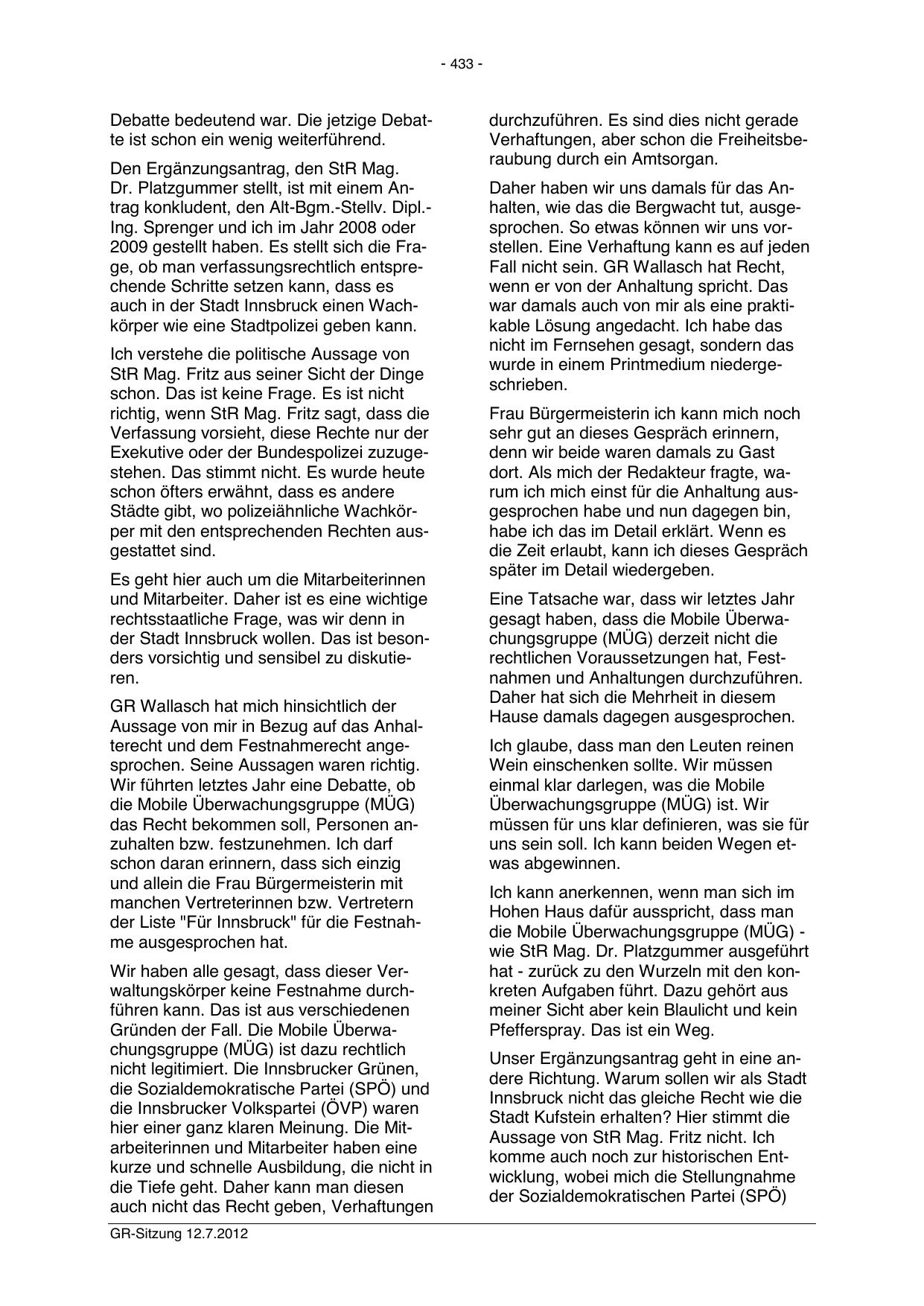 - 433 -

Debatte bedeutend war. Die jetzige Debatte ist schon ein wenig weiterführend.

Den Ergänzungsantrag, den StR Mag. Dr. Platzgummer stellt, ist mit einem Antrag konkludent, den Alt-Bgm.-Stellv. Dipl.-Ing. Sprenger und ich im Jahr 2008 oder 2009 gestellt haben. Es stellt sich die Frage, ob man verfassungsrechtlich entsprechende Schritte setzen kann, dass es auch in der Stadt Innsbruck einen Wachkörper wie eine Stadtpolizei geben kann.

Ich verstehe die politische Aussage von StR Mag. Fritz aus seiner Sicht der Dinge schon. Das ist keine Frage. Es ist nicht richtig, wenn StR Mag. Fritz sagt, dass die Verfassung vorsieht, diese Rechte nur der Exekutive oder der Bundespolizei zuzugestehen. Das stimmt nicht. Es wurde heute schon öfters erwähnt, dass es andere Städte gibt, wo polizeiähnliche Wachkörper mit den entsprechenden Rechten ausgestattet sind.

Es geht hier auch um die Mitarbeiterinnen und Mitarbeiter. Daher ist es eine wichtige rechtsstaatliche Frage, was wir denn in der Stadt Innsbruck wollen. Das ist besonders vorsichtig und sensibel zu diskutieren.

GR Wallasch hat mich hinsichtlich der Aussage von mir in Bezug auf das Anhalterecht und dem Festnahmerecht angesprochen. Seine Aussagen waren richtig. Wir führten letztes Jahr eine Debatte, ob die Mobile Überwachungsgruppe (MÜG) das Recht bekommen soll, Personen anzuhalten bzw. festzunehmen. Ich darf schon daran erinnern, dass sich einzig und allein die Frau Bürgermeisterin mit manchen Vertreterinnen bzw. Vertretern der Liste "Für Innsbruck" für die Festnahme ausgesprochen hat.

Wir haben alle gesagt, dass dieser Verwaltungskörper keine Festnahme durchführen kann. Das ist aus verschiedenen Gründen der Fall. Die Mobile Überwachungsgruppe (MÜG) ist dazu rechtlich nicht legitimiert. Die Innsbrucker Grünen, die Sozialdemokratische Partei (SPÖ) und die Innsbrucker Volkspartei (ÖVP) waren hier einer ganz klaren Meinung. Die Mitarbeiterinnen und Mitarbeiter haben eine kurze und schnelle Ausbildung, die nicht in die Tiefe geht. Daher kann man diesen auch nicht das Recht geben, Verhaftungen durchzuführen. Es sind dies nicht gerade Verhaftungen, aber schon die Freiheitsberaubung durch ein Amtsorgan.

Daher haben wir uns damals für das Anhalten, wie das die Bergwacht tut, ausgesprochen. So etwas können wir uns vorstellen. Eine Verhaftung kann es auf jeden Fall nicht sein. GR Wallasch hat Recht, wenn er von der Anhaltung spricht. Das war damals auch von mir als eine praktikable Lösung angedacht. Ich habe das nicht im Fernsehen gesagt, sondern das wurde in einem Printmedium niedergeschrieben.

Frau Bürgermeisterin ich kann mich noch sehr gut an dieses Gespräch erinnern, denn wir beide waren damals zu Gast dort. Als mich der Redakteur fragte, warum ich mich einst für die Anhaltung ausgesprochen habe und nun dagegen bin, habe ich das im Detail erklärt. Wenn es die Zeit erlaubt, kann ich dieses Gespräch später im Detail wiedergeben.

Eine Tatsache war, dass wir letztes Jahr gesagt haben, dass die Mobile Überwachungsgruppe (MÜG) derzeit nicht die rechtlichen Voraussetzungen hat, Festnahmen und Anhaltungen durchzuführen. Daher hat sich die Mehrheit in diesem Hause damals dagegen ausgesprochen.

Ich glaube, dass man den Leuten reinen Wein einschenken sollte. Wir müssen einmal klar darlegen, was die Mobile Überwachungsgruppe (MÜG) ist. Wir müssen für uns klar definieren, was sie für uns sein soll. Ich kann beiden Wegen etwas abgewinnen.

Ich kann anerkennen, wenn man sich im Hohen Haus dafür ausspricht, dass man die Mobile Überwachungsgruppe (MÜG) - wie StR Mag. Dr. Platzgummer ausgeführt hat - zurück zu den Wurzeln mit den konkreten Aufgaben führt. Dazu gehört aus meiner Sicht aber kein Blaulicht und kein Pfefferspray. Das ist ein Weg.

Unser Ergänzungsantrag geht in eine andere Richtung. Warum sollen wir als Stadt Innsbruck nicht das gleiche Recht wie die Stadt Kufstein erhalten? Hier stimmt die Aussage von StR Mag. Fritz nicht. Ich komme auch noch zur historischen Entwicklung, wobei mich die Stellungnahme der Sozialdemokratischen Partei (SPÖ)

GR-Sitzung 12.7.2012